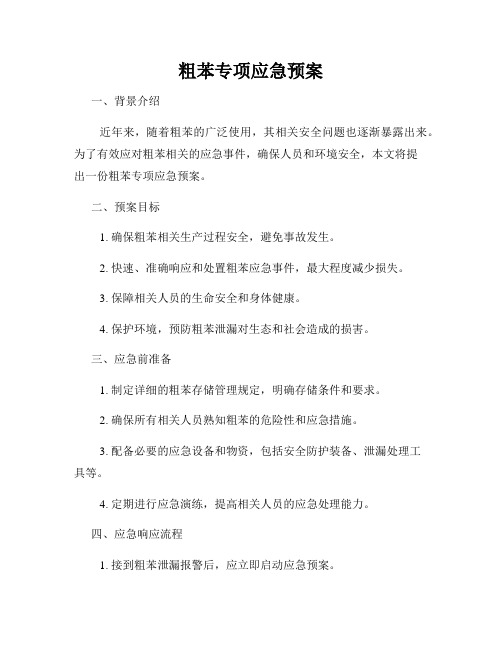 粗苯专项应急预案

一、背景介绍

近年来，随着粗苯的广泛使用，其相关安全问题也逐渐暴露出来。为了有效应对粗苯相关的应急事件，确保人员和环境安全，本文将提出一份粗苯专项应急预案。

二、预案目标

1. 确保粗苯相关生产过程安全，避免事故发生。

2. 快速、准确响应和处置粗苯应急事件，最大程度减少损失。

3. 保障相关人员的生命安全和身体健康。

4. 保护环境，预防粗苯泄漏对生态和社会造成的损害。

三、应急前准备

1. 制定详细的粗苯存储管理规定，明确存储条件和要求。

2. 确保所有相关人员熟知粗苯的危险性和应急措施。

3. 配备必要的应急设备和物资，包括安全防护装备、泄漏处理工具等。

4. 定期进行应急演练，提高相关人员的应急处理能力。

四、应急响应流程

1. 接到粗苯泄漏报警后，应立即启动应急预案。